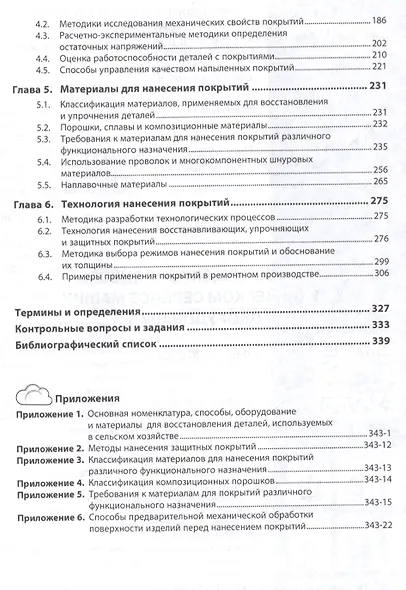 4.2. Методики исследования механических свойств покрытий ........ 186
4.3. Расчетно-экспериментальные методики определения остаточных напряжений ........ 202
4.4. Оценка работоспособности деталей с покрытиями ........ 210
4.5. Способы управления качеством напыленных покрытий ........ 221

Глава 5. Материалы для нанесения покрытий ........ 231
5.1. Классификация материалов, применяемых для восстановления и упрочнения деталей ........ 231
5.2. Порошки, сплавы и композиционные материалы ........ 232
5.3. Требования к материалам для нанесения покрытий различного функционального назначения ........ 235
5.4. Использование проволок и многокомпонентных шнуровых материалов ........ 256
5.5. Наплавочные материалы ........ 265

Глава 6. Технология нанесения покрытий ........ 275
6.1. Методика разработки технологических процессов ........ 275
6.2. Технология нанесения восстанавливающих, упрочняющих и защитных покрытий ........ 276
6.3. Методика выбора режимов нанесения покрытий и обоснование их толщины ........ 299
6.4. Примеры применения покрытий в ремонтном производстве ........ 306

Термины и определения ........ 327
Контрольные вопросы и задания ........ 333
Библиографический список ........ 339

Приложения
Приложение 1. Основная номенклатура, способы, оборудование и материалы для восстановления деталей, используемых в сельском хозяйстве ........ 343-1
Приложение 2. Методы нанесения защитных покрытий ........ 343-12
Приложение 3. Классификация материалов для нанесения покрытий различного функционального назначения ........ 343-13
Приложение 4. Классификация композиционных порошков ........ 343-14
Приложение 5. Требования к материалам для покрытий различного функционального назначения ........ 343-15
Приложение 6. Способы предварительной механической обработки поверхности изделий перед нанесением покрытий ........ 343-22